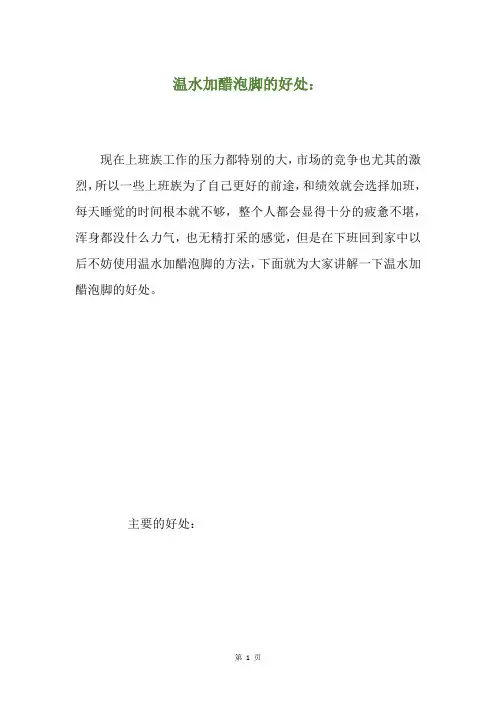 温水加醋泡脚的好处：

现在上班族工作的压力都特别的大，市场的竞争也尤其的激烈，所以一些上班族为了自己更好的前途，和绩效就会选择加班，每天睡觉的时间根本就不够，整个人都会显得十分的疲惫不堪，浑身都没什么力气，也无精打采的感觉，但是在下班回到家中以后不妨使用温水加醋泡脚的方法，下面就为大家讲解一下温水加醋泡脚的好处。

主要的好处：

第 1 页